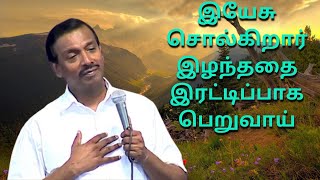 இயேசு சொல்கிறார் இழந்ததை இரட்டிப்பாக பெறுவாய்